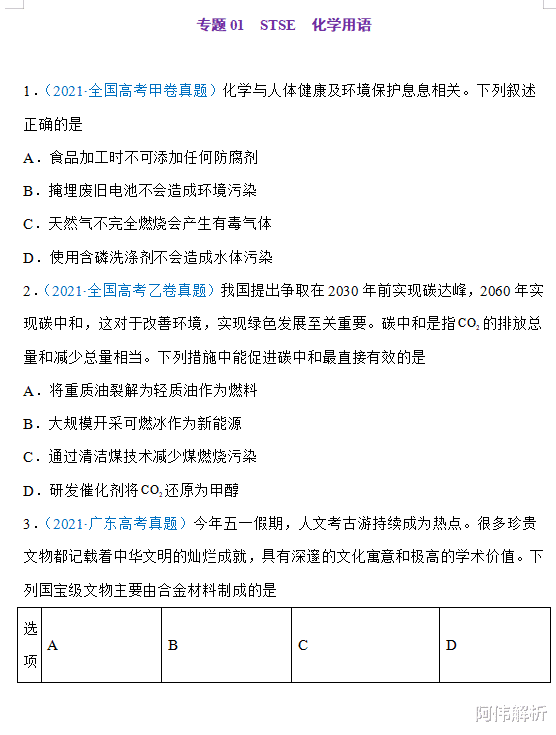 专题 01　STSE　化学用语

1．（2021·全国高考甲卷真题）化学与人体健康及环境保护息息相关。下列叙述正确的是

A．食品加工时不可添加任何防腐剂

B．掩埋废旧电池不会造成环境污染

C．天然气不完全燃烧会产生有毒气体

D．使用含磷洗涤剂不会造成水体污染

2．（2021·全国高考乙卷真题）我国提出争取在 2030 年前实现碳达峰，2060 年实现碳中和，这对于改善环境，实现绿色发展至关重要。碳中和是指$CO_2$的排放总量和减少总量相当。下列措施中能促进碳中和最直接有效的是

A．将重质油裂解为轻质油作为燃料

B．大规模开采可燃冰作为新能源

C．通过清洁煤技术减少煤燃烧污染

D．研发催化剂将$CO_2$还原为甲醇

3．（2021·广东高考真题）今年五一假期，人文考古游持续成为热点。很多珍贵文物都记载着中华文明的灿烂成就，具有深邃的文化寓意和极高的学术价值。下列国宝级文物主要由合金材料制成的是

| 选项 | A | B | C | D |
|---|---|---|---|---|

阿伟解析